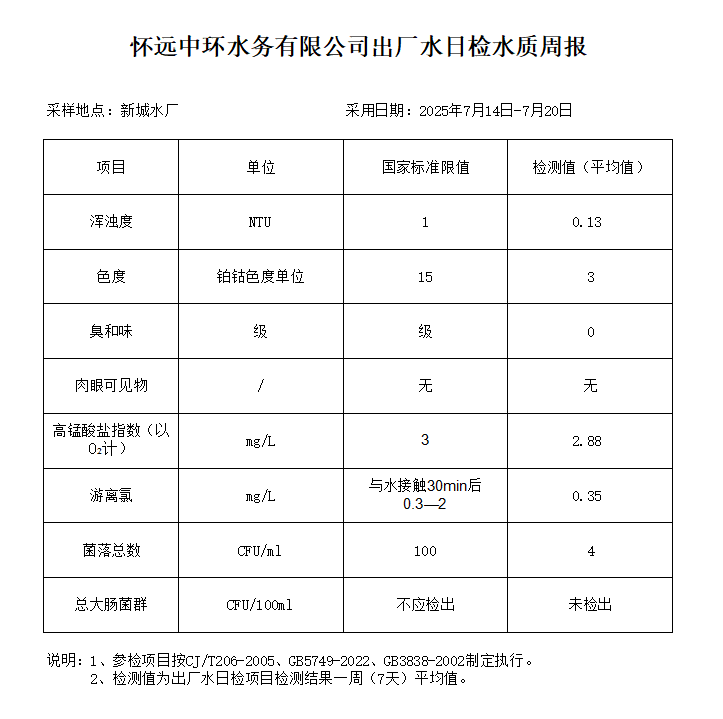 怀远中环水务有限公司出厂水日检水质周报

采样地点：新城水厂　　采用日期：2025年7月14日-7月20日

| 项目 | 单位 | 国家标准限值 | 检测值（平均值） |
|---|---|---|---|
| 浑浊度 | NTU | 1 | 0.13 |
| 色度 | 铂钴色度单位 | 15 | 3 |
| 臭和味 | 级 | 级 | 0 |
| 肉眼可见物 | / | 无 | 无 |
| 高锰酸盐指数（以$O_2$计） | mg/L | 3 | 2.88 |
| 游离氯 | mg/L | 与水接触30min后 0.3—2 | 0.35 |
| 菌落总数 | CFU/ml | 100 | 4 |
| 总大肠菌群 | CFU/100ml | 不应检出 | 未检出 |

说明：1、参检项目按CJ/T206-2005、GB5749-2022、GB3838-2002制定执行。
2、检测值为出厂水日检项目检测结果一周（7天）平均值。